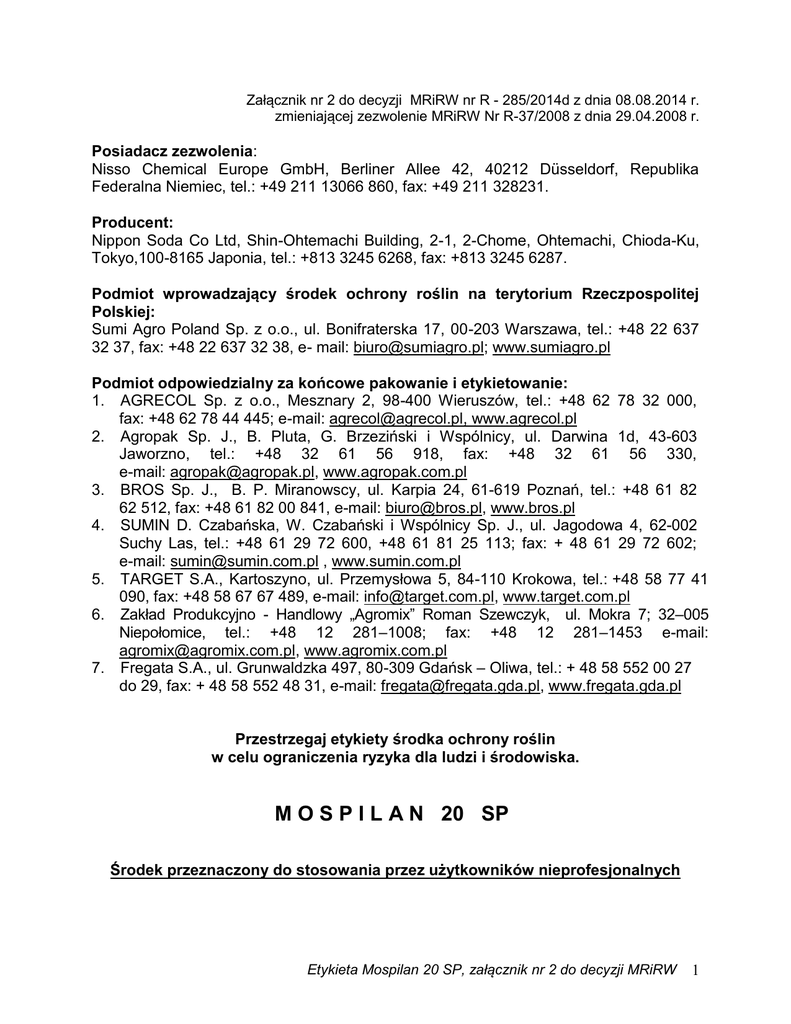 Załącznik nr 2 do decyzji MRiRW nr R - 285/2014d z dnia 08.08.2014 r. zmieniającej zezwolenie MRiRW Nr R-37/2008 z dnia 29.04.2008 r.

**Posiadacz zezwolenia**:
Nisso Chemical Europe GmbH, Berliner Allee 42, 40212 Düsseldorf, Republika Federalna Niemiec, tel.: +49 211 13066 860, fax: +49 211 328231.

**Producent:**
Nippon Soda Co Ltd, Shin-Ohtemachi Building, 2-1, 2-Chome, Ohtemachi, Chioda-Ku, Tokyo,100-8165 Japonia, tel.: +813 3245 6268, fax: +813 3245 6287.

**Podmiot wprowadzający środek ochrony roślin na terytorium Rzeczpospolitej Polskiej:**
Sumi Agro Poland Sp. z o.o., ul. Bonifraterska 17, 00-203 Warszawa, tel.: +48 22 637 32 37, fax: +48 22 637 32 38, e- mail: biuro@sumiagro.pl; www.sumiagro.pl

**Podmiot odpowiedzialny za końcowe pakowanie i etykietowanie:**
1. AGRECOL Sp. z o.o., Mesznary 2, 98-400 Wieruszów, tel.: +48 62 78 32 000, fax: +48 62 78 44 445; e-mail: agrecol@agrecol.pl, www.agrecol.pl
2. Agropak Sp. J., B. Pluta, G. Brzeziński i Wspólnicy, ul. Darwina 1d, 43-603 Jaworzno, tel.: +48 32 61 56 918, fax: +48 32 61 56 330, e-mail: agropak@agropak.pl, www.agropak.com.pl
3. BROS Sp. J., B. P. Miranowscy, ul. Karpia 24, 61-619 Poznań, tel.: +48 61 82 62 512, fax: +48 61 82 00 841, e-mail: biuro@bros.pl, www.bros.pl
4. SUMIN D. Czabańska, W. Czabański i Wspólnicy Sp. J., ul. Jagodowa 4, 62-002 Suchy Las, tel.: +48 61 29 72 600, +48 61 81 25 113; fax: + 48 61 29 72 602; e-mail: sumin@sumin.com.pl , www.sumin.com.pl
5. TARGET S.A., Kartoszyno, ul. Przemysłowa 5, 84-110 Krokowa, tel.: +48 58 77 41 090, fax: +48 58 67 67 489, e-mail: info@target.com.pl, www.target.com.pl
6. Zakład Produkcyjno - Handlowy „Agromix” Roman Szewczyk, ul. Mokra 7; 32–005 Niepołomice, tel.: +48 12 281–1008; fax: +48 12 281–1453 e-mail: agromix@agromix.com.pl, www.agromix.com.pl
7. Fregata S.A., ul. Grunwaldzka 497, 80-309 Gdańsk – Oliwa, tel.: + 48 58 552 00 27 do 29, fax: + 48 58 552 48 31, e-mail: fregata@fregata.gda.pl, www.fregata.gda.pl

**Przestrzegaj etykiety środka ochrony roślin w celu ograniczenia ryzyka dla ludzi i środowiska.**

**M O S P I L A N 20 SP**

**Środek przeznaczony do stosowania przez użytkowników nieprofesjonalnych**

Etykieta Mospilan 20 SP, załącznik nr 2 do decyzji MRiRW 1